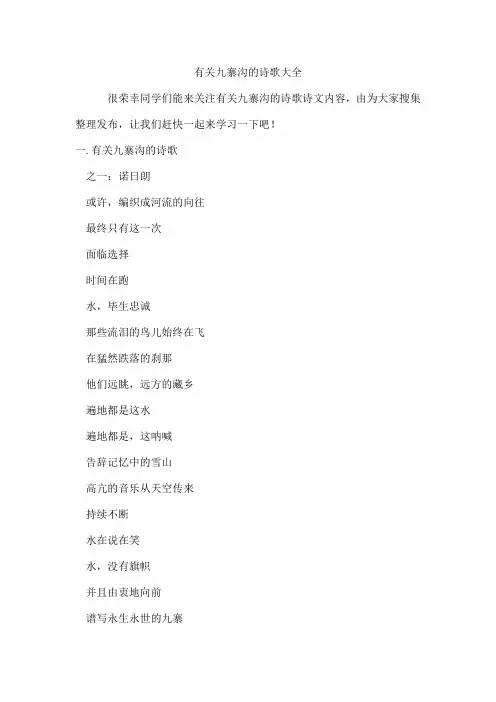 有关九寨沟的诗歌大全

很荣幸同学们能来关注有关九寨沟的诗歌诗文内容，由为大家搜集整理发布，让我们赶快一起来学习一下吧！

一. 有关九寨沟的诗歌

之一：诺日朗

或许，编织成河流的向往

最终只有这一次

面临选择

时间在跑

水，毕生忠诚

那些流泪的鸟儿始终在飞

在猛然跌落的刹那

他们远眺，远方的藏乡

遍地都是这水

遍地都是，这呐喊

告辞记忆中的雪山

高亢的音乐从天空传来

持续不断

水在说在笑

水，没有旗帜

并且由衷地向前

谱写永生永世的九寨